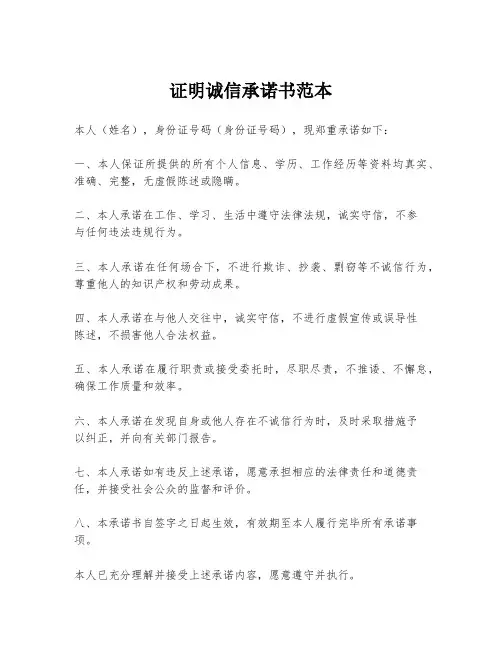 证明诚信承诺书范本

本人（姓名），身份证号码（身份证号码），现郑重承诺如下：

一、本人保证所提供的所有个人信息、学历、工作经历等资料均真实、准确、完整，无虚假陈述或隐瞒。

二、本人承诺在工作、学习、生活中遵守法律法规，诚实守信，不参与任何违法违规行为。

三、本人承诺在任何场合下，不进行欺诈、抄袭、剽窃等不诚信行为，尊重他人的知识产权和劳动成果。

四、本人承诺在与他人交往中，诚实守信，不进行虚假宣传或误导性陈述，不损害他人合法权益。

五、本人承诺在履行职责或接受委托时，尽职尽责，不推诿、不懈怠，确保工作质量和效率。

六、本人承诺在发现自身或他人存在不诚信行为时，及时采取措施予以纠正，并向有关部门报告。

七、本人承诺如有违反上述承诺，愿意承担相应的法律责任和道德责任，并接受社会公众的监督和评价。

八、本承诺书自签字之日起生效，有效期至本人履行完毕所有承诺事项。

本人已充分理解并接受上述承诺内容，愿意遵守并执行。